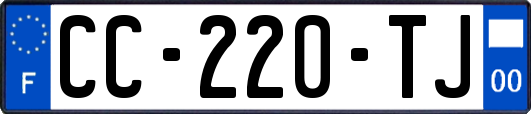 F

CC-220-TJ

00